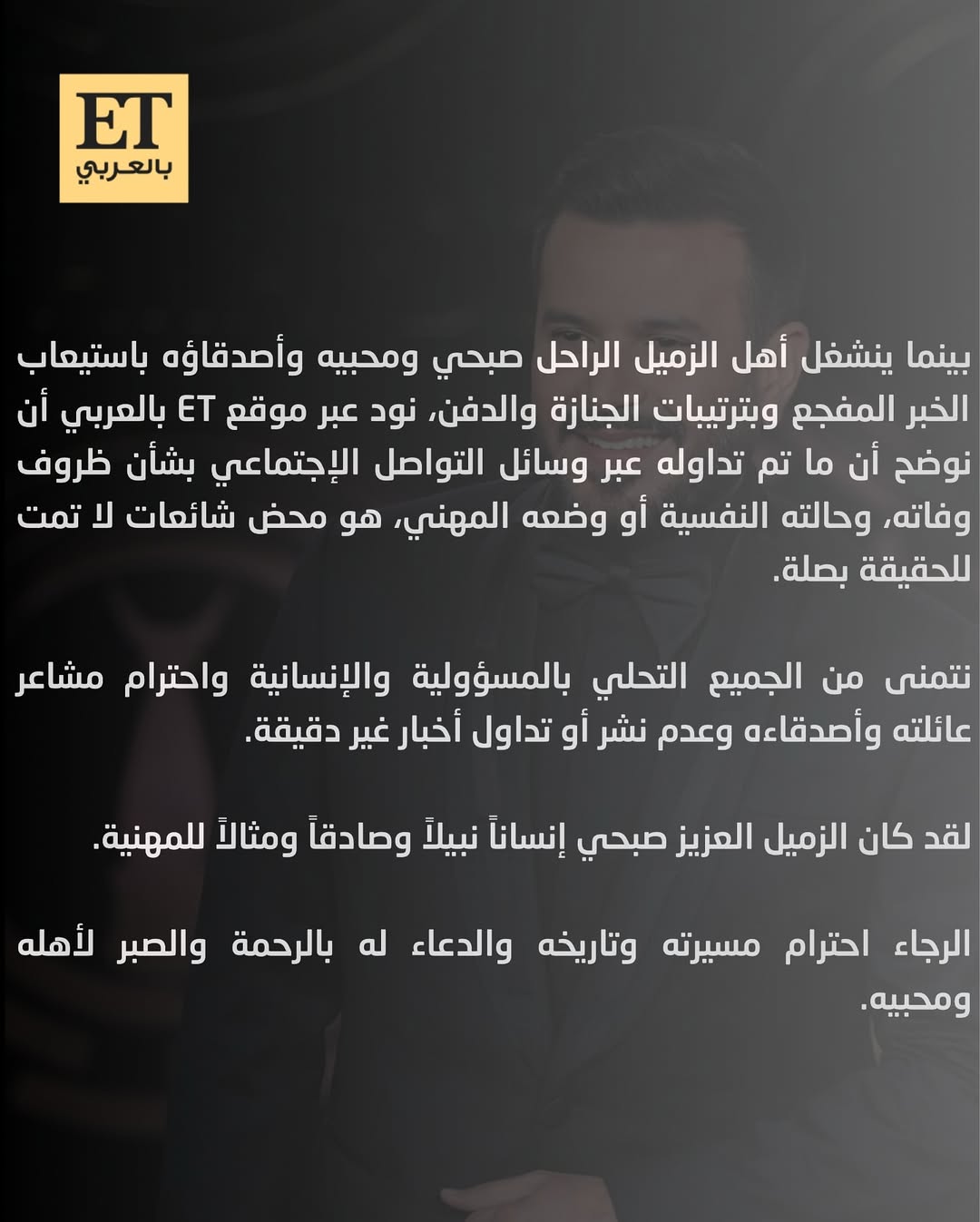 ET
بالعربي

بينما ينشغل أهل الزميل الراحل صبحي ومحبيه وأصدقاؤه باستيعاب الخبر المفجع وبترتيبات الجنازة والدفن، نود عبر موقع ET بالعربي أن نوضح أن ما تم تداوله عبر وسائل التواصل الإجتماعي بشأن ظروف وفاته، وحالته النفسية أو وضعه المهني، هو محض شائعات لا تمت للحقيقة بصلة.

نتمنى من الجميع التحلي بالمسؤولية والإنسانية واحترام مشاعر عائلته وأصدقاءه وعدم نشر أو تداول أخبار غير دقيقة.

لقد كان الزميل العزيز صبحي إنساناً نبيلاً وصادقاً ومثالاً للمهنية.

الرجاء احترام مسيرته وتاريخه والدعاء له بالرحمة والصبر لأهله ومحبيه.